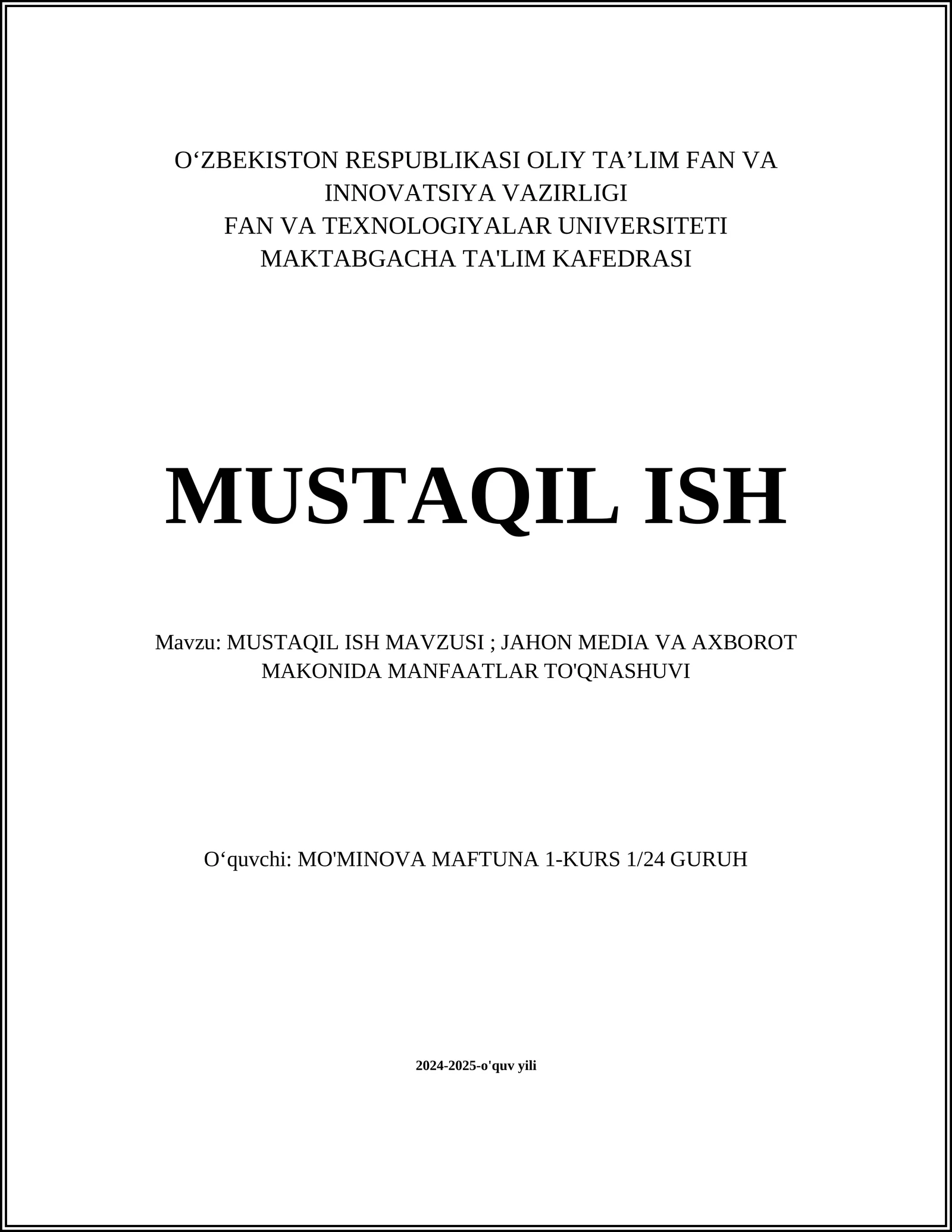 O‘ZBEKISTON RESPUBLIKASI OLIY TA’LIM FAN VA INNOVATSIYA VAZIRLIGI
FAN VA TEXNOLOGIYALAR UNIVERSITETI
MAKTABGACHA TA'LIM KAFEDRASI

MUSTAQIL ISH

Mavzu: MUSTAQIL ISH MAVZUSI ; JAHON MEDIA VA AXBOROT MAKONIDA MANFAATLAR TO'QNASHUVI

O‘quvchi: MO'MINOVA MAFTUNA 1-KURS 1/24 GURUH

2024-2025-o'quv yili